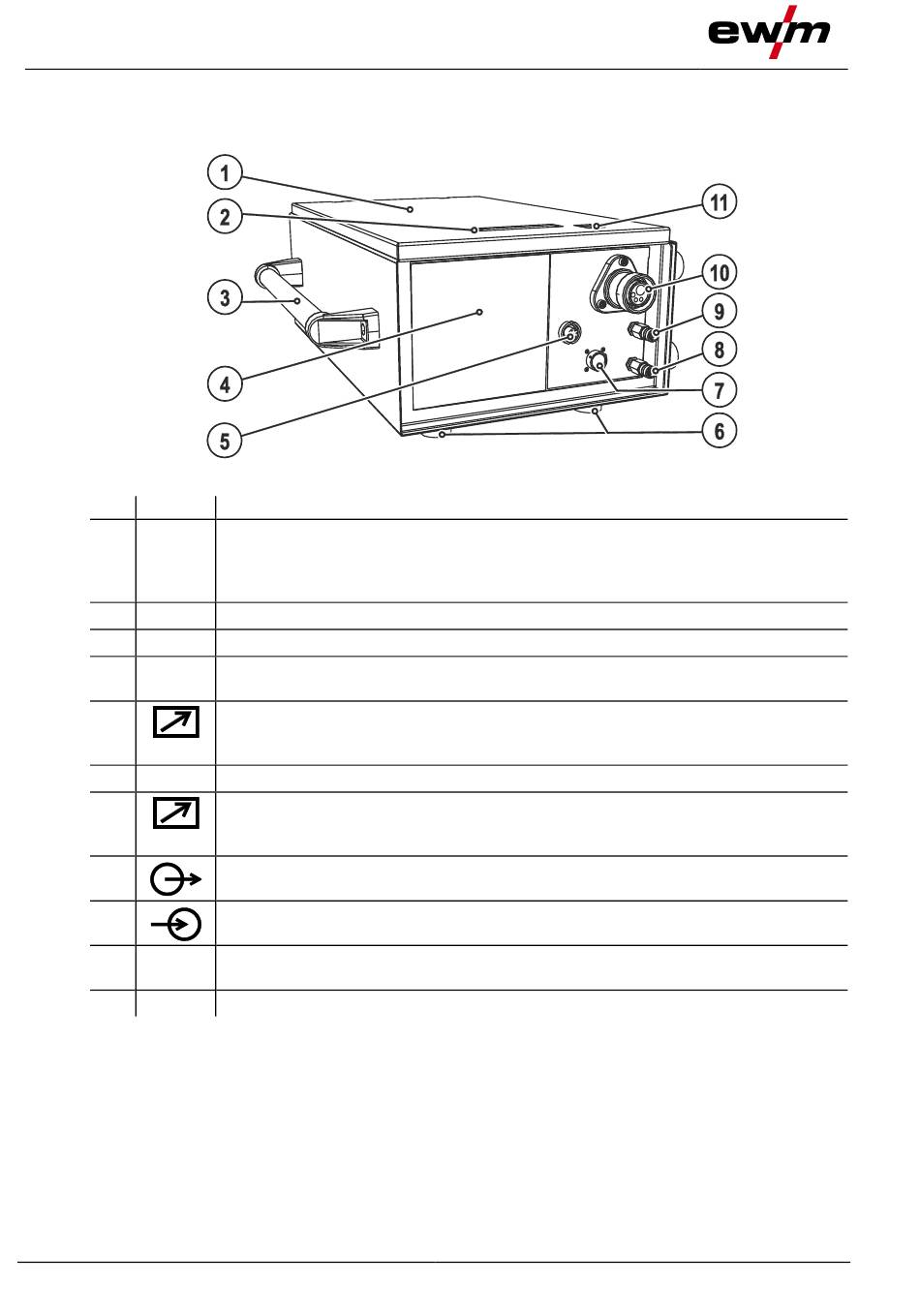 ewm

1
2
3
4
5
6
7
8
9
10
11